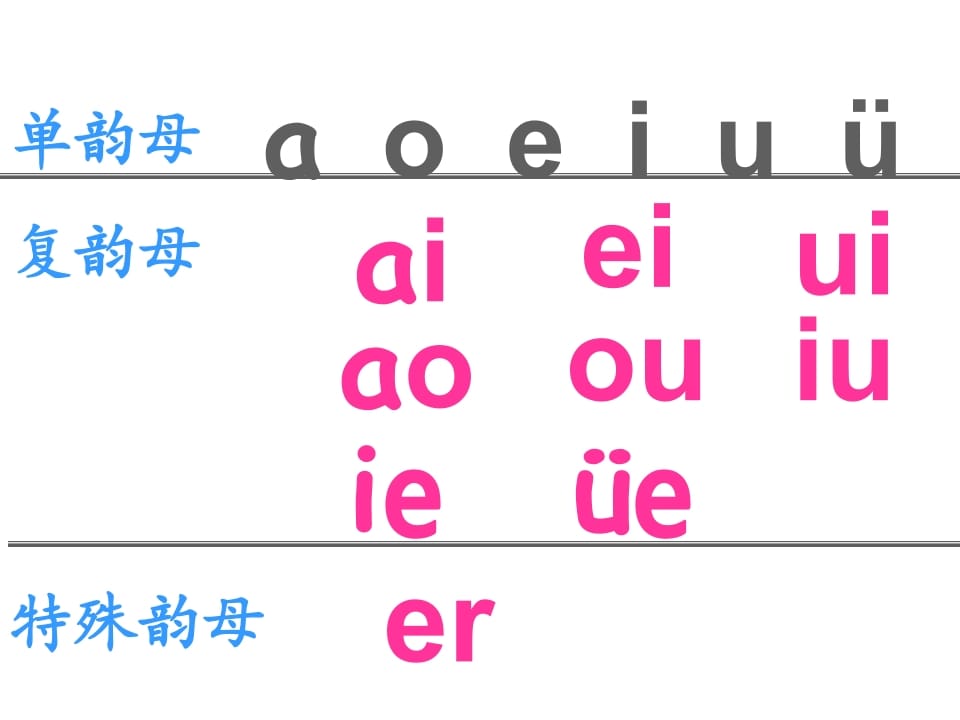 单韵母 a o e i u ü

复韵母 ai ei ui
ao ou iu
ie üe

特殊韵母 er